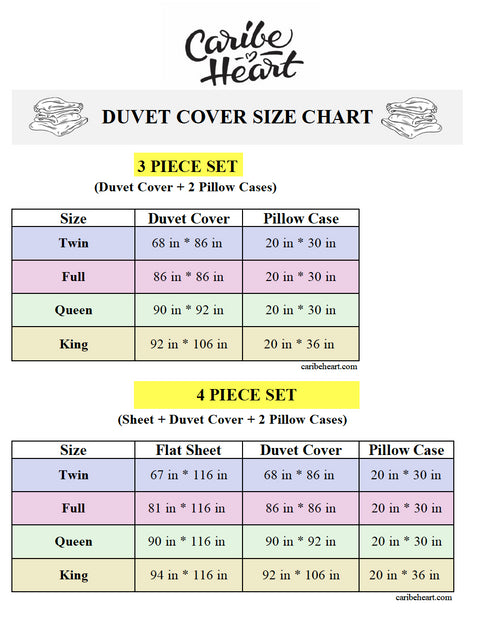 Caribe Heart

DUVET COVER SIZE CHART

3 PIECE SET
(Duvet Cover + 2 Pillow Cases)

| Size | Duvet Cover | Pillow Case |
|---|---|---|
| Twin | 68 in * 86 in | 20 in * 30 in |
| Full | 86 in * 86 in | 20 in * 30 in |
| Queen | 90 in * 92 in | 20 in * 30 in |
| King | 92 in * 106 in | 20 in * 36 in |

caribeheart.com

4 PIECE SET
(Sheet + Duvet Cover + 2 Pillow Cases)

| Size | Flat Sheet | Duvet Cover | Pillow Case |
|---|---|---|---|
| Twin | 67 in * 116 in | 68 in * 86 in | 20 in * 30 in |
| Full | 81 in * 116 in | 86 in * 86 in | 20 in * 30 in |
| Queen | 90 in * 116 in | 90 in * 92 in | 20 in * 30 in |
| King | 94 in * 116 in | 92 in * 106 in | 20 in * 36 in |

caribeheart.com